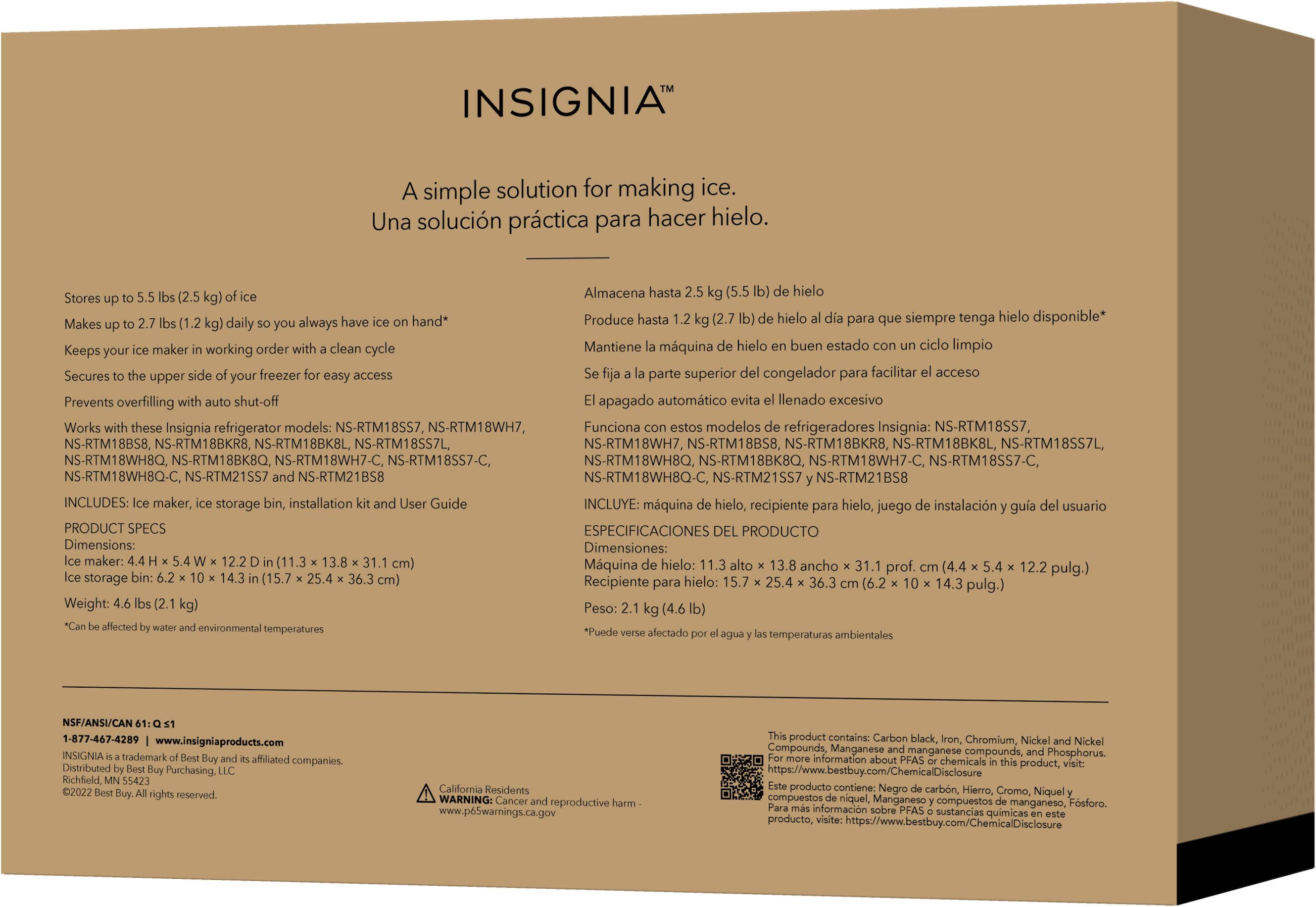 INSIGNIA™

A simple solution for making ice.
Una solución práctica para hacer hielo.

Stores up to 5.5 lbs (2.5 kg) of ice

Makes up to 2.7 lbs (1.2 kg) daily so you always have ice on hand*

Keeps your ice maker in working order with a clean cycle

Secures to the upper side of your freezer for easy access

Prevents overfilling with auto shut-off

Works with these Insignia refrigerator models: NS-RTM18SS7, NS-RTM18WH7, NS-RTM18BS8, NS-RTM18BKR8, NS-RTM18BK8L, NS-RTM18SS7L, NS-RTM18WH8Q, NS-RTM18BK8Q, NS-RTM18WH7-C, NS-RTM18SS7-C, NS-RTM18WH8Q-C, NS-RTM21SS7 and NS-RTM21BS8

INCLUDES: Ice maker, ice storage bin, installation kit and User Guide

PRODUCT SPECS
Dimensions:
Ice maker: 4.4 H × 5.4 W × 12.2 D in (11.3 × 13.8 × 31.1 cm)
Ice storage bin: 6.2 × 10 × 14.3 in (15.7 × 25.4 × 36.3 cm)

Weight: 4.6 lbs (2.1 kg)

*Can be affected by water and environmental temperatures

Almacena hasta 2.5 kg (5.5 lb) de hielo

Produce hasta 1.2 kg (2.7 lb) de hielo al día para que siempre tenga hielo disponible*

Mantiene la máquina de hielo en buen estado con un ciclo limpio

Se fija a la parte superior del congelador para facilitar el acceso

El apagado automático evita el llenado excesivo

Funciona con estos modelos de refrigeradores Insignia: NS-RTM18SS7, NS-RTM18WH7, NS-RTM18BS8, NS-RTM18BKR8, NS-RTM18BK8L, NS-RTM18SS7L, NS-RTM18WH8Q, NS-RTM18BK8Q, NS-RTM18WH7-C, NS-RTM18SS7-C, NS-RTM18WH8Q-C, NS-RTM21SS7 y NS-RTM21BS8

INCLUYE: máquina de hielo, recipiente para hielo, juego de instalación y guía del usuario

ESPECIFICACIONES DEL PRODUCTO
Dimensiones:
Máquina de hielo: 11.3 alto × 13.8 ancho × 31.1 prof. cm (4.4 × 5.4 × 12.2 pulg.)
Recipiente para hielo: 15.7 × 25.4 × 36.3 cm (6.2 × 10 × 14.3 pulg.)

Peso: 2.1 kg (4.6 lb)

*Puede verse afectado por el agua y las temperaturas ambientales

NSF/ANSI/CAN 61: Q ≤1
1-877-467-4289 | www.insigniaproducts.com
INSIGNIA is a trademark of Best Buy and its affiliated companies.
Distributed by Best Buy Purchasing, LLC
Richfield, MN 55423
©2022 Best Buy. All rights reserved.

California Residents
WARNING: Cancer and reproductive harm - www.p65warnings.ca.gov

This product contains: Carbon black, Iron, Chromium, Nickel and Nickel Compounds, Manganese and manganese compounds, and Phosphorus. For more information about PFAS or chemicals in this product, visit: https://www.bestbuy.com/ChemicalDisclosure

Este producto contiene: Negro de carbón, Hierro, Cromo, Níquel y compuestos de níquel, Manganeso y compuestos de manganeso, Fósforo. Para más información sobre PFAS o sustancias químicas en este producto, visite: https://www.bestbuy.com/ChemicalDisclosure